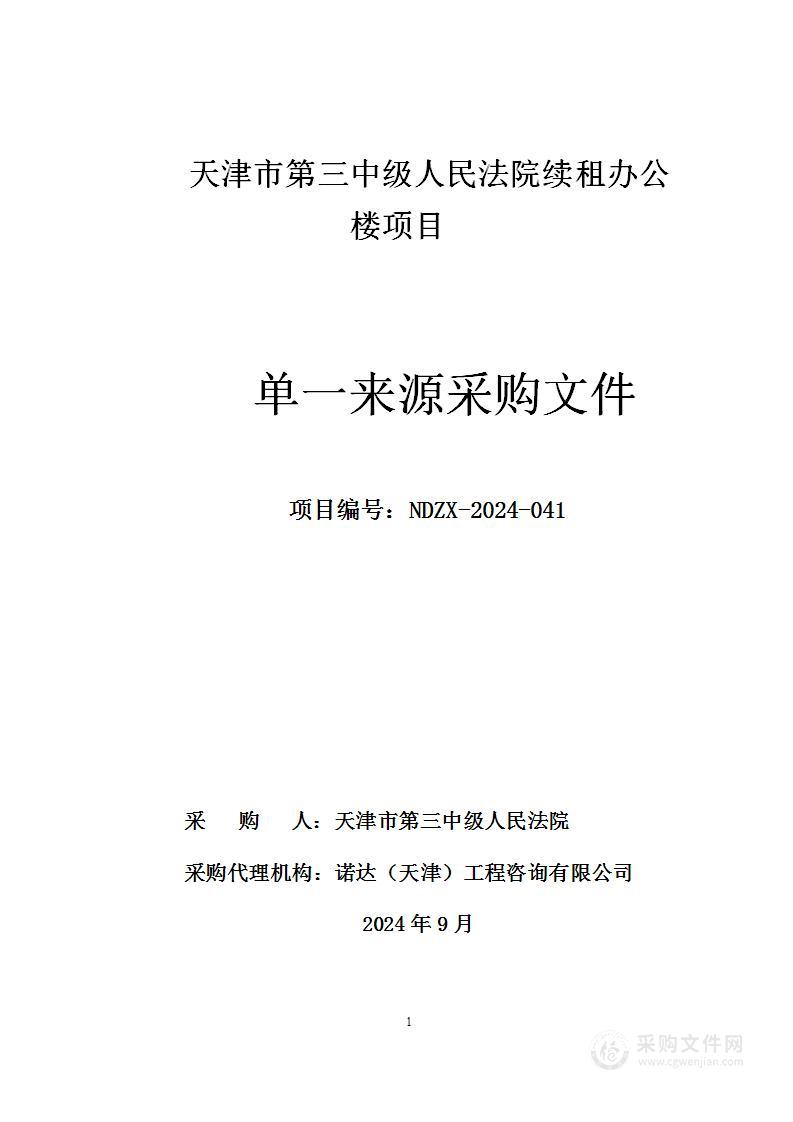 天津市第三中级人民法院续租办公楼项目

单一来源采购文件

项目编号：NDZX-2024-041

采　购　人：天津市第三中级人民法院

采购代理机构：诺达（天津）工程咨询有限公司

2024 年 9 月

1

采购文件网
www.cgwenjian.com